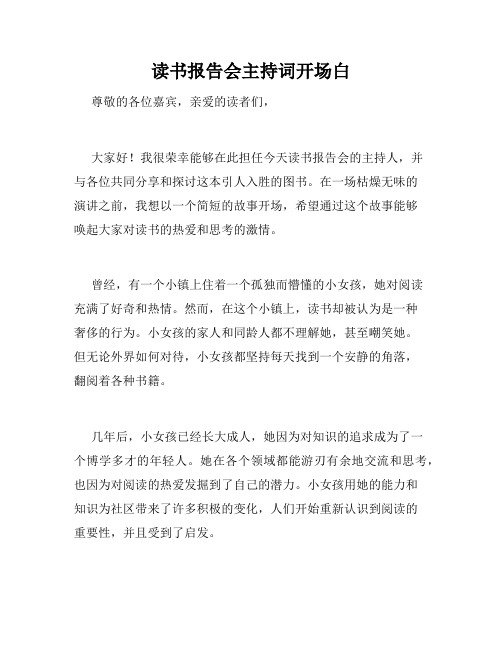 读书报告会主持词开场白

尊敬的各位嘉宾，亲爱的读者们，

大家好！我很荣幸能够在此担任今天读书报告会的主持人，并与各位共同分享和探讨这本引人入胜的图书。在一场枯燥无味的演讲之前，我想以一个简短的故事开场，希望通过这个故事能够唤起大家对读书的热爱和思考的激情。

曾经，有一个小镇上住着一个孤独而懵懂的小女孩，她对阅读充满了好奇和热情。然而，在这个小镇上，读书却被认为是一种奢侈的行为。小女孩的家人和同龄人都不理解她，甚至嘲笑她。但无论外界如何对待，小女孩都坚持每天找到一个安静的角落，翻阅着各种书籍。

几年后，小女孩已经长大成人，她因为对知识的追求成为了一个博学多才的年轻人。她在各个领域都能游刃有余地交流和思考，也因为对阅读的热爱发掘到了自己的潜力。小女孩用她的能力和知识为社区带来了许多积极的变化，人们开始重新认识到阅读的重要性，并且受到了启发。